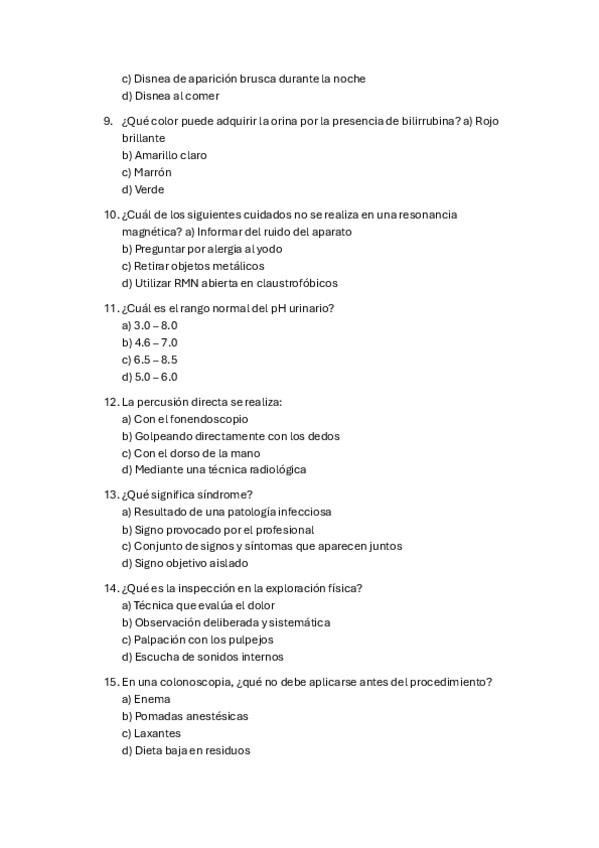 c) Disnea de aparición brusca durante la noche
d) Disnea al comer

9. ¿Qué color puede adquirir la orina por la presencia de bilirrubina? a) Rojo brillante
b) Amarillo claro
c) Marrón
d) Verde

10. ¿Cuál de los siguientes cuidados no se realiza en una resonancia magnética? a) Informar del ruido del aparato
b) Preguntar por alergia al yodo
c) Retirar objetos metálicos
d) Utilizar RMN abierta en claustrofóbicos

11. ¿Cuál es el rango normal del pH urinario?
a) 3.0 – 8.0
b) 4.6 – 7.0
c) 6.5 – 8.5
d) 5.0 – 6.0

12. La percusión directa se realiza:
a) Con el fonendoscopio
b) Golpeando directamente con los dedos
c) Con el dorso de la mano
d) Mediante una técnica radiológica

13. ¿Qué significa síndrome?
a) Resultado de una patología infecciosa
b) Signo provocado por el profesional
c) Conjunto de signos y síntomas que aparecen juntos
d) Signo objetivo aislado

14. ¿Qué es la inspección en la exploración física?
a) Técnica que evalúa el dolor
b) Observación deliberada y sistemática
c) Palpación con los pulpejos
d) Escucha de sonidos internos

15. En una colonoscopia, ¿qué no debe aplicarse antes del procedimiento?
a) Enema
b) Pomadas anestésicas
c) Laxantes
d) Dieta baja en residuos